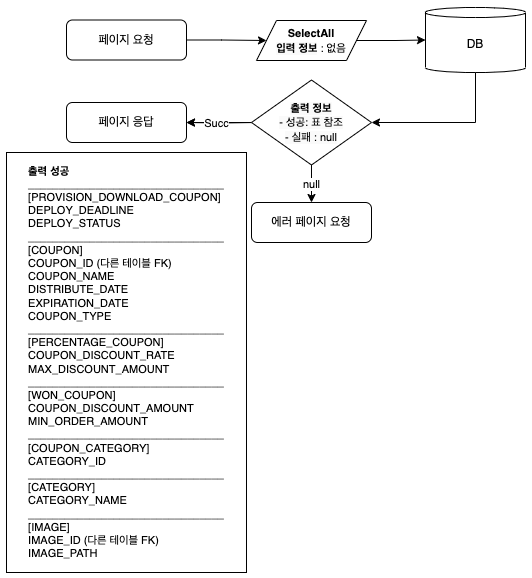 페이지 요청

SelectAll
입력 정보 : 없음

DB

페이지 응답

Succ

출력 정보
- 성공: 표 참조
- 실패 : null

null

에러 페이지 요청

출력 성공

[PROVISION_DOWNLOAD_COUPON]
DEPLOY_DEADLINE
DEPLOY_STATUS

[COUPON]
COUPON_ID (다른 테이블 FK)
COUPON_NAME
DISTRIBUTE_DATE
EXPIRATION_DATE
COUPON_TYPE

[PERCENTAGE_COUPON]
COUPON_DISCOUNT_RATE
MAX_DISCOUNT_AMOUNT

[WON_COUPON]
COUPON_DISCOUNT_AMOUNT
MIN_ORDER_AMOUNT

[COUPON_CATEGORY]
CATEGORY_ID

[CATEGORY]
CATEGORY_NAME

[IMAGE]
IMAGE_ID (다른 테이블 FK)
IMAGE_PATH